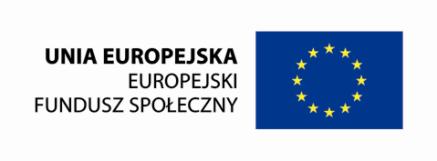 UNIA EUROPEJSKA
EUROPEJSKI
FUNDUSZ SPOŁECZNY